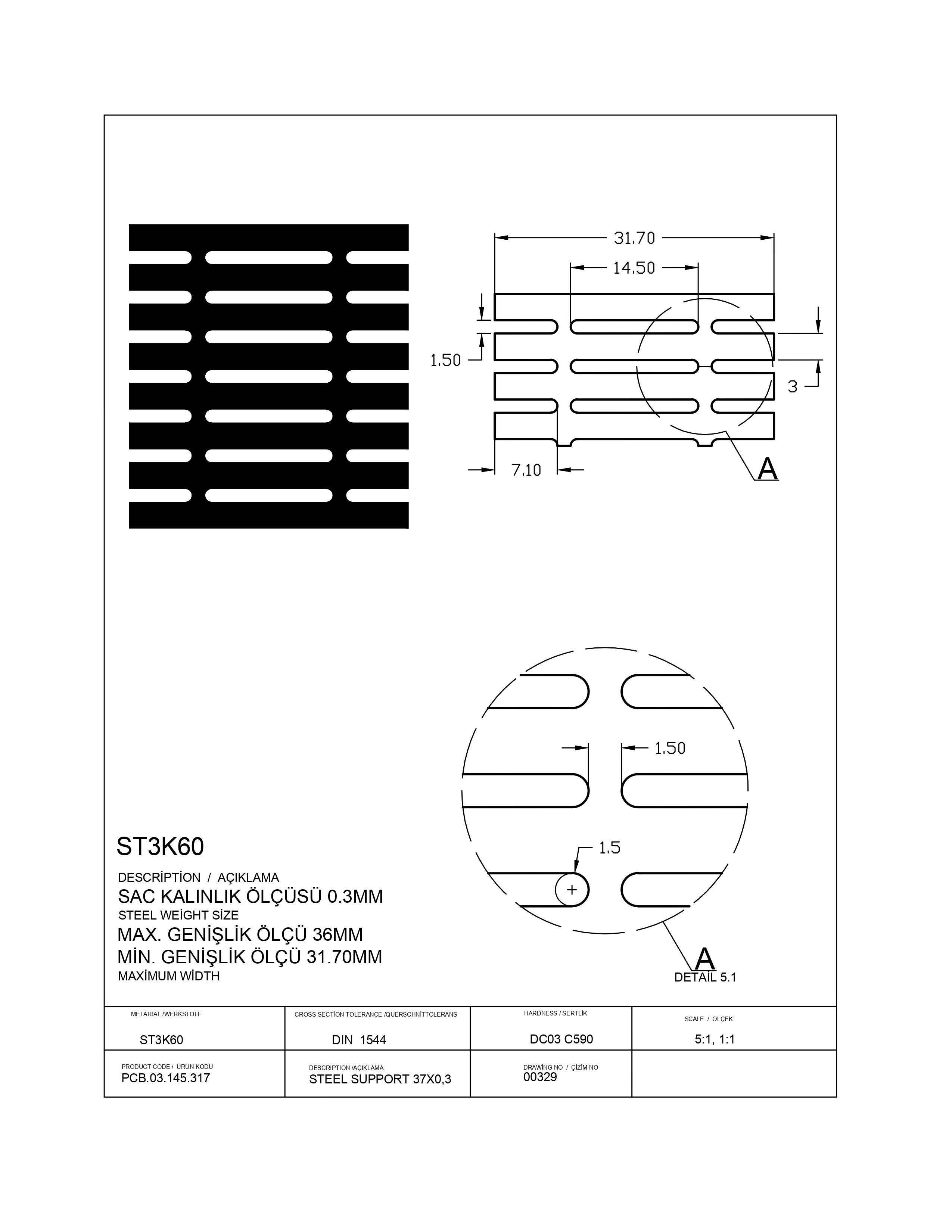 31.70

14.50

1.50

3

7.10

A

1.50

1.5

A
DETAİL 5.1

ST3K60

DESCRİPTİON / AÇIKLAMA
SAC KALINLIK ÖLÇÜSÜ 0.3MM
STEEL WEİGHT SİZE
MAX. GENİŞLİK ÖLÇÜ 36MM
MİN. GENİŞLİK ÖLÇÜ 31.70MM
MAXİMUM WİDTH

| METARİAL /WERKSTOFF ST3K60 | CROSS SECTİON TOLERANCE /QUERSCHNİTTOLERANS DIN 1544 | HARDNESS / SERTLİK DC03 C590 | SCALE / ÖLÇEK 5:1, 1:1 |
|---|---|---|---|
| PRODUCT CODE / ÜRÜN KODU PCB.03.145.317 | DESCRİPTİON /AÇIKLAMA STEEL SUPPORT 37X0,3 | DRAWİNG NO / ÇİZİM NO 00329 | |